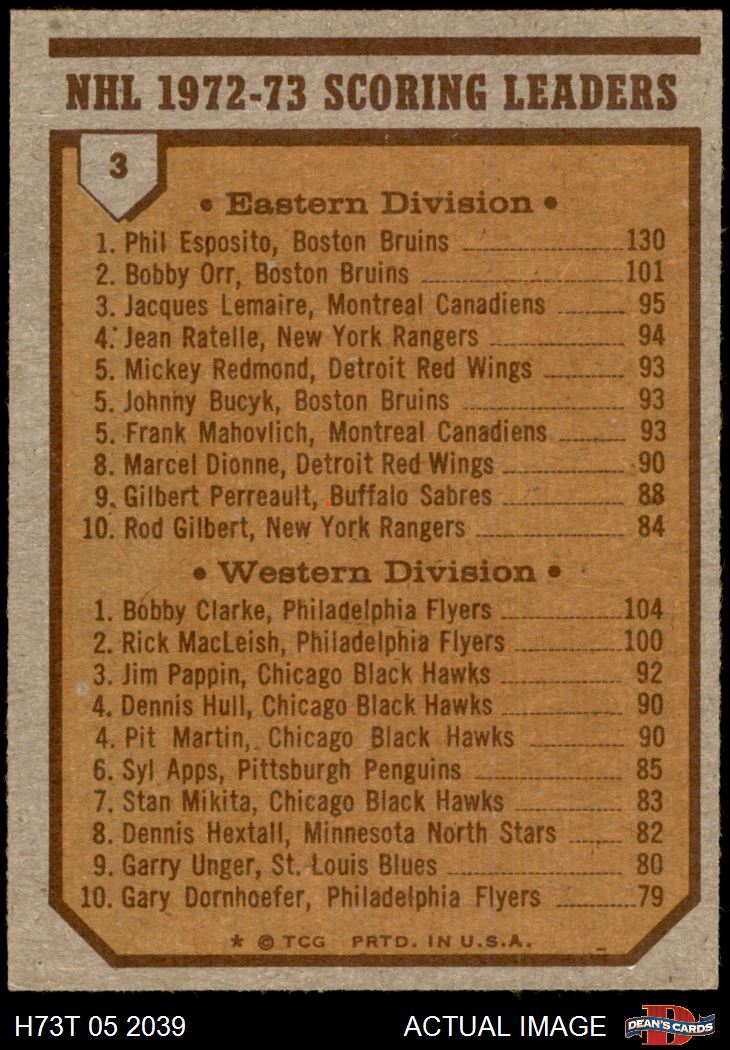 NHL 1972-73 SCORING LEADERS

3

• Eastern Division •

1. Phil Esposito, Boston Bruins 130
2. Bobby Orr, Boston Bruins 101
3. Jacques Lemaire, Montreal Canadiens 95
4. Jean Ratelle, New York Rangers 94
5. Mickey Redmond, Detroit Red Wings 93
5. Johnny Bucyk, Boston Bruins 93
5. Frank Mahovlich, Montreal Canadiens 93
8. Marcel Dionne, Detroit Red Wings 90
9. Gilbert Perreault, Buffalo Sabres 88
10. Rod Gilbert, New York Rangers 84

• Western Division •

1. Bobby Clarke, Philadelphia Flyers 104
2. Rick MacLeish, Philadelphia Flyers 100
3. Jim Pappin, Chicago Black Hawks 92
4. Dennis Hull, Chicago Black Hawks 90
4. Pit Martin, Chicago Black Hawks 90
6. Syl Apps, Pittsburgh Penguins 85
7. Stan Mikita, Chicago Black Hawks 83
8. Dennis Hextall, Minnesota North Stars 82
9. Garry Unger, St. Louis Blues 80
10. Gary Dornhoefer, Philadelphia Flyers 79

* © TCG PRTD. IN U.S.A.

H73T 05 2039 ACTUAL IMAGE DEAN'S CARDS